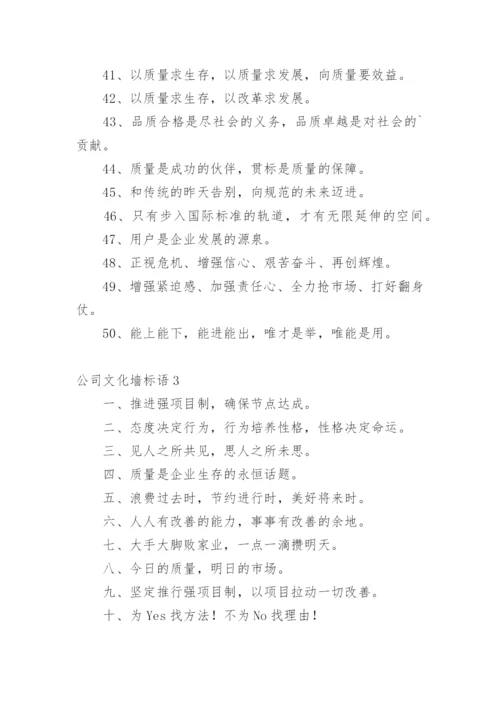 41、以质量求生存，以质量求发展，向质量要效益。

42、以质量求生存，以改革求发展。

43、品质合格是尽社会的义务，品质卓越是对社会的`贡献。

44、质量是成功的伙伴，贯标是质量的保障。

45、和传统的昨天告别，向规范的未来迈进。

46、只有步入国际标准的轨道，才有无限延伸的空间。

47、用户是企业发展的源泉。

48、正视危机、增强信心、艰苦奋斗、再创辉煌。

49、增强紧迫感、加强责任心、全力抢市场、打好翻身仗。

50、能上能下，能进能出，唯才是举，唯能是用。

公司文化墙标语3

一、推进强项目制，确保节点达成。

二、态度决定行为，行为培养性格，性格决定命运。

三、见人之所共见，思人之所未思。

四、质量是企业生存的永恒话题。

五、浪费过去时，节约进行时，美好将来时。

六、人人有改善的能力，事事有改善的余地。

七、大手大脚败家业，一点一滴攒明天。

八、今日的质量，明日的市场。

九、坚定推行强项目制，以项目拉动一切改善。

十、为Yes找方法！不为No找理由！